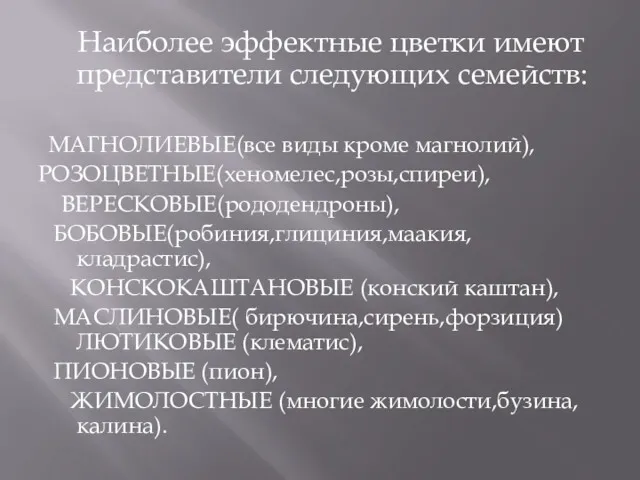 Наиболее эффектные цветки имеют представители следующих семейств:

МАГНОЛИЕВЫЕ(все виды кроме магнолий),
РОЗОЦВЕТНЫЕ(хеномелес,розы,спиреи),
ВЕРЕСКОВЫЕ(рододендроны),
БОБОВЫЕ(робиния,глициния,маакия, кладрастис),
КОНСКОКАШТАНОВЫЕ (конский каштан),
МАСЛИНОВЫЕ( бирючина,сирень,форзиция)
ЛЮТИКОВЫЕ (клематис),
ПИОНОВЫЕ (пион),
ЖИМОЛОСТНЫЕ (многие жимолости,бузина, калина).